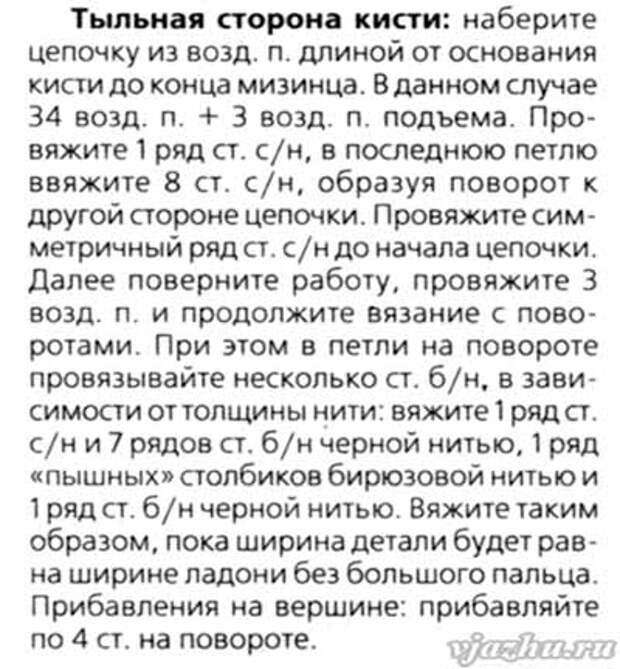 **Тыльная сторона кисти:** наберите цепочку из возд. п. длиной от основания кисти до конца мизинца. В данном случае 34 возд. п. + 3 возд. п. подъема. Провяжите 1 ряд ст. с/н, в последнюю петлю ввяжите 8 ст. с/н, образуя поворот к другой стороне цепочки. Провяжите симметричный ряд ст. с/н до начала цепочки. Далее поверните работу, провяжите 3 возд. п. и продолжите вязание с поворотами. При этом в петли на повороте провязывайте несколько ст. б/н, в зависимости от толщины нити: вяжите 1 ряд ст. с/н и 7 рядов ст. б/н черной нитью, 1 ряд «пышных» столбиков бирюзовой нитью и 1 ряд ст. б/н черной нитью. Вяжите таким образом, пока ширина детали будет равна ширине ладони без большого пальца. Прибавления на вершине: прибавляйте по 4 ст. на повороте.

vjazhu.ru